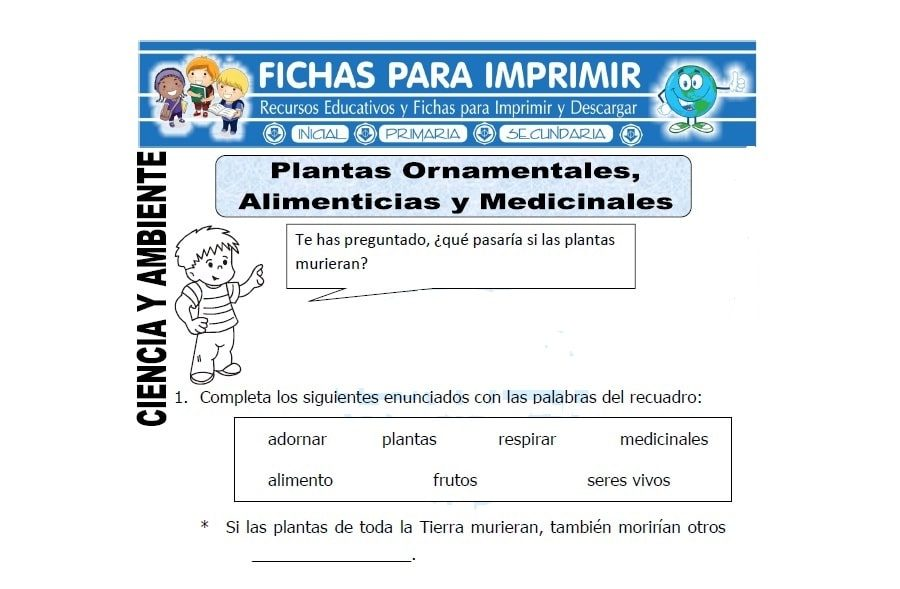 FICHAS PARA IMPRIMIR
Recursos Educativos y Fichas para Imprimir y Descargar
INICIAL PRIMARIA SECUNDARIA

CIENCIA Y AMBIENTE

Plantas Ornamentales,
Alimenticias y Medicinales

Te has preguntado, ¿qué pasaría si las plantas murieran?

1. Completa los siguientes enunciados con las palabras del recuadro:

adornar plantas respirar medicinales
alimento frutos seres vivos

* Si las plantas de toda la Tierra murieran, también morirían otros ____.